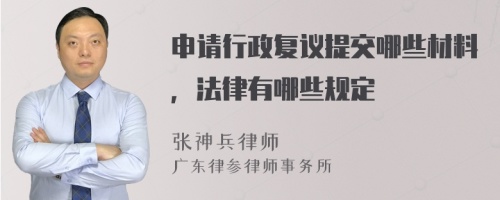 申请行政复议提交哪些材料，法律有哪些规定

张神兵律师
广东律参律师事务所